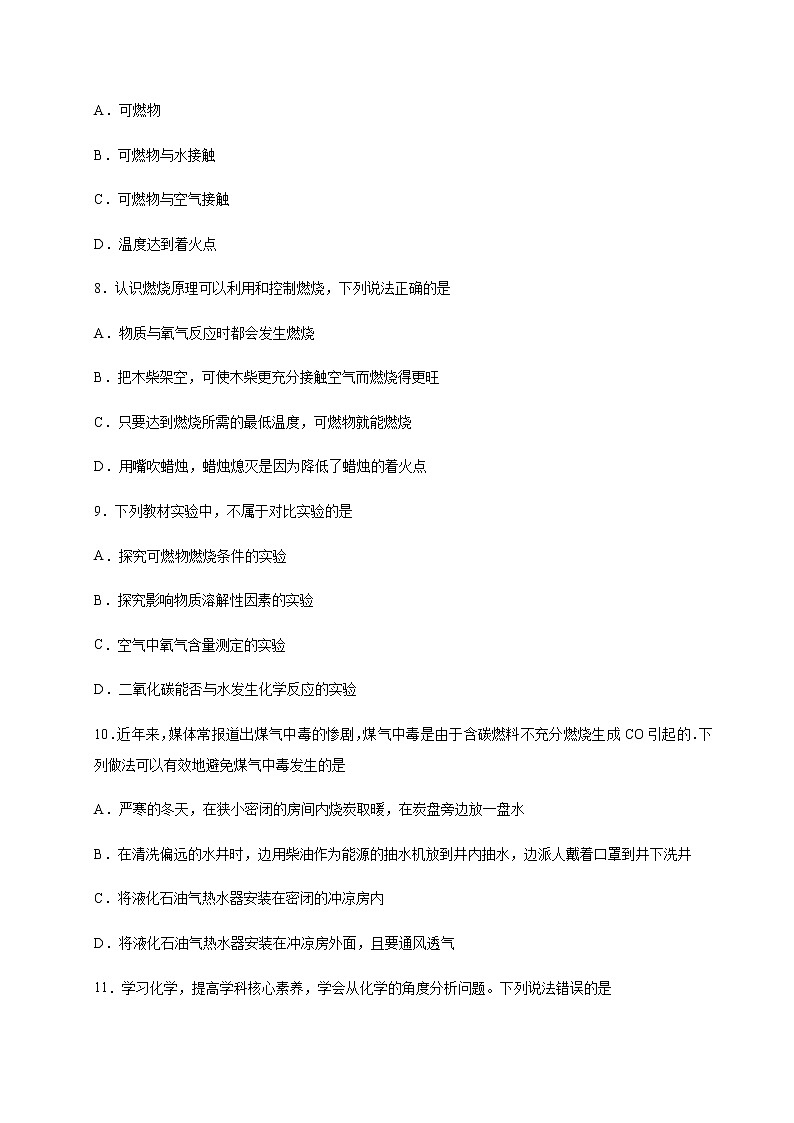 A．可燃物

B．可燃物与水接触

C．可燃物与空气接触

D．温度达到着火点

8．认识燃烧原理可以利用和控制燃烧，下列说法正确的是

A．物质与氧气反应时都会发生燃烧

B．把木柴架空，可使木柴更充分接触空气而燃烧得更旺

C．只要达到燃烧所需的最低温度，可燃物就能燃烧

D．用嘴吹蜡烛，蜡烛熄灭是因为降低了蜡烛的着火点

9．下列教材实验中，不属于对比实验的是

A．探究可燃物燃烧条件的实验

B．探究影响物质溶解性因素的实验

C．空气中氧气含量测定的实验

D．二氧化碳能否与水发生化学反应的实验

10．近年来，媒体常报道出煤气中毒的惨剧，煤气中毒是由于含碳燃料不充分燃烧生成 CO 引起的.下列做法可以有效地避免煤气中毒发生的是

A．严寒的冬天，在狭小密闭的房间内烧炭取暖，在炭盘旁边放一盘水

B．在清洗偏远的水井时，边用柴油作为能源的抽水机放到井内抽水，边派人戴着口罩到井下洗井

C．将液化石油气热水器安装在密闭的冲凉房内

D．将液化石油气热水器安装在冲凉房外面，且要通风透气

11．学习化学，提高学科核心素养，学会从化学的角度分析问题。下列说法错误的是